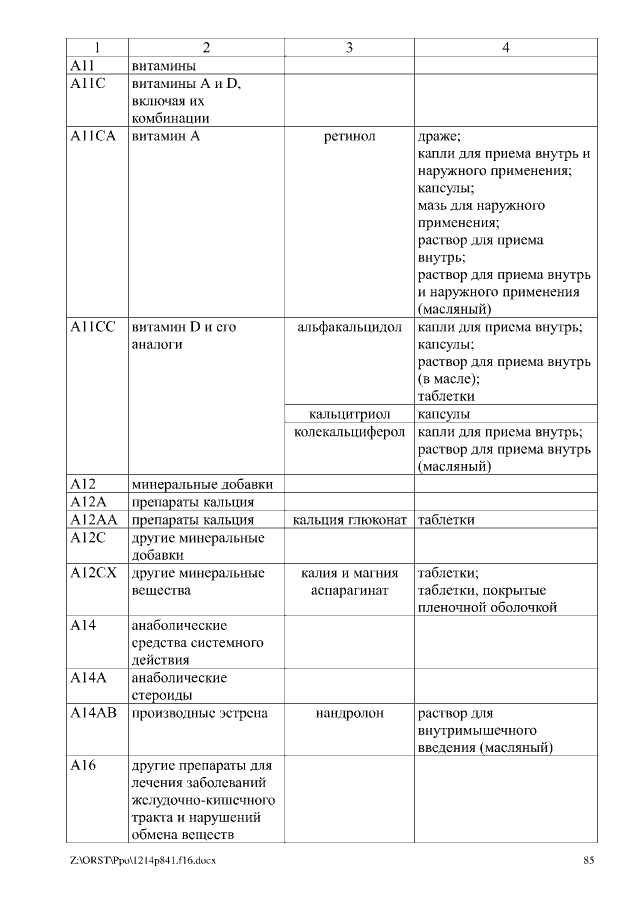 | 1 | 2 | 3 | 4 |
|---|---|---|---|
| A11 | витамины | | |
| A11C | витамины A и D, включая их комбинации | | |
| A11CA | витамин A | ретинол | драже; капли для приема внутрь и наружного применения; капсулы; мазь для наружного применения; раствор для приема внутрь; раствор для приема внутрь и наружного применения (масляный) |
| A11CC | витамин D и его аналоги | альфакальцидол | капли для приема внутрь; капсулы; раствор для приема внутрь (в масле); таблетки |
| | | кальцитриол | капсулы |
| | | колекальциферол | капли для приема внутрь; раствор для приема внутрь (масляный) |
| A12 | минеральные добавки | | |
| A12A | препараты кальция | | |
| A12AA | препараты кальция | кальция глюконат | таблетки |
| A12C | другие минеральные добавки | | |
| A12CX | другие минеральные вещества | калия и магния аспарагинат | таблетки; таблетки, покрытые пленочной оболочкой |
| A14 | анаболические средства системного действия | | |
| A14A | анаболические стероиды | | |
| A14AB | производные эстрена | нандролон | раствор для внутримышечного введения (масляный) |
| A16 | другие препараты для лечения заболеваний желудочно-кишечного тракта и нарушений обмена веществ | | |

Z:\ORST\Ppo\1214p841.f16.docx 85